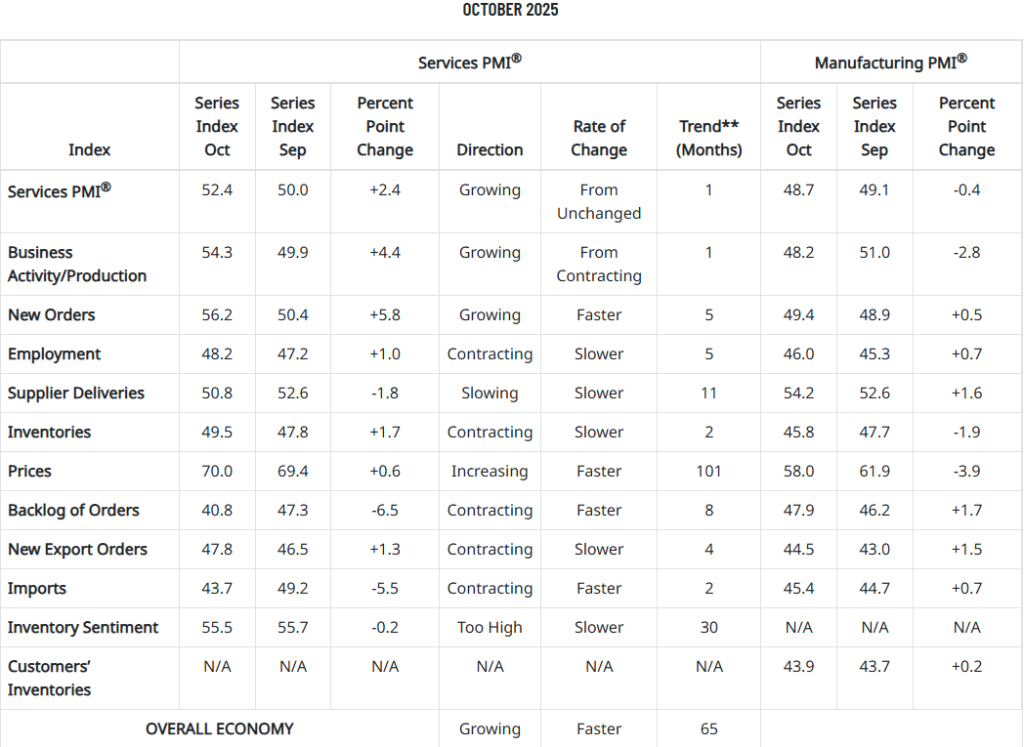 OCTOBER 2025

| | Services PMI® | | | | | | Manufacturing PMI® | | |
|---|---|---|---|---|---|---|---|---|---|
| Index | Series Index Oct | Series Index Sep | Percent Point Change | Direction | Rate of Change | Trend** (Months) | Series Index Oct | Series Index Sep | Percent Point Change |
| Services PMI® | 52.4 | 50.0 | +2.4 | Growing | From Unchanged | 1 | 48.7 | 49.1 | -0.4 |
| Business Activity/Production | 54.3 | 49.9 | +4.4 | Growing | From Contracting | 1 | 48.2 | 51.0 | -2.8 |
| New Orders | 56.2 | 50.4 | +5.8 | Growing | Faster | 5 | 49.4 | 48.9 | +0.5 |
| Employment | 48.2 | 47.2 | +1.0 | Contracting | Slower | 5 | 46.0 | 45.3 | +0.7 |
| Supplier Deliveries | 50.8 | 52.6 | -1.8 | Slowing | Slower | 11 | 54.2 | 52.6 | +1.6 |
| Inventories | 49.5 | 47.8 | +1.7 | Contracting | Slower | 2 | 45.8 | 47.7 | -1.9 |
| Prices | 70.0 | 69.4 | +0.6 | Increasing | Faster | 101 | 58.0 | 61.9 | -3.9 |
| Backlog of Orders | 40.8 | 47.3 | -6.5 | Contracting | Faster | 8 | 47.9 | 46.2 | +1.7 |
| New Export Orders | 47.8 | 46.5 | +1.3 | Contracting | Slower | 4 | 44.5 | 43.0 | +1.5 |
| Imports | 43.7 | 49.2 | -5.5 | Contracting | Faster | 2 | 45.4 | 44.7 | +0.7 |
| Inventory Sentiment | 55.5 | 55.7 | -0.2 | Too High | Slower | 30 | N/A | N/A | N/A |
| Customers' Inventories | N/A | N/A | N/A | N/A | N/A | N/A | 43.9 | 43.7 | +0.2 |
| OVERALL ECONOMY | | | | Growing | Faster | 65 | | | |